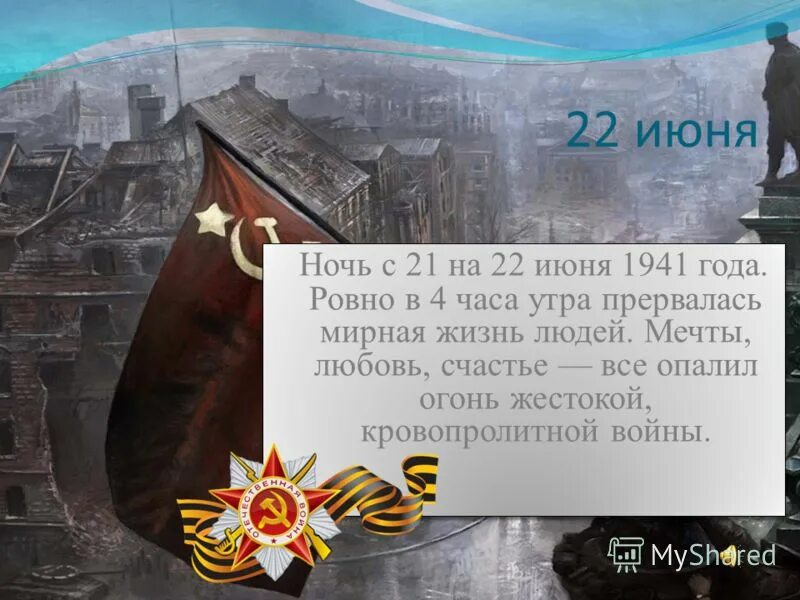 22 июня

Ночь с 21 на 22 июня 1941 года. Ровно в 4 часа утра прервалась мирная жизнь людей. Мечты, любовь, счастье — все опалил огонь жестокой, кровопролитной войны.

ОТЕЧЕСТВЕННАЯ ВОЙНА

MyShared